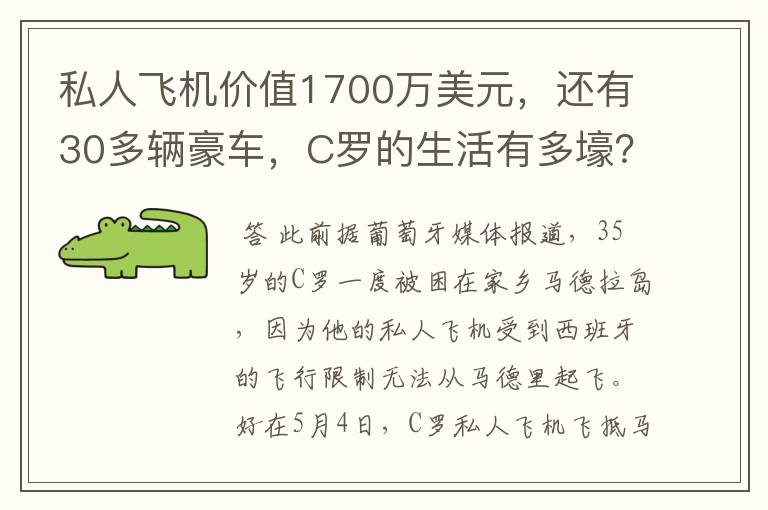 私人飞机价值1700万美元，还有30多辆豪车，C罗的生活有多壕?

答 此前据葡萄牙媒体报道，35岁的C罗一度被困在家乡马德拉岛，因为他的私人飞机受到西班牙的飞行限制无法从马德里起飞。好在5月4日，C罗私人飞机飞抵马